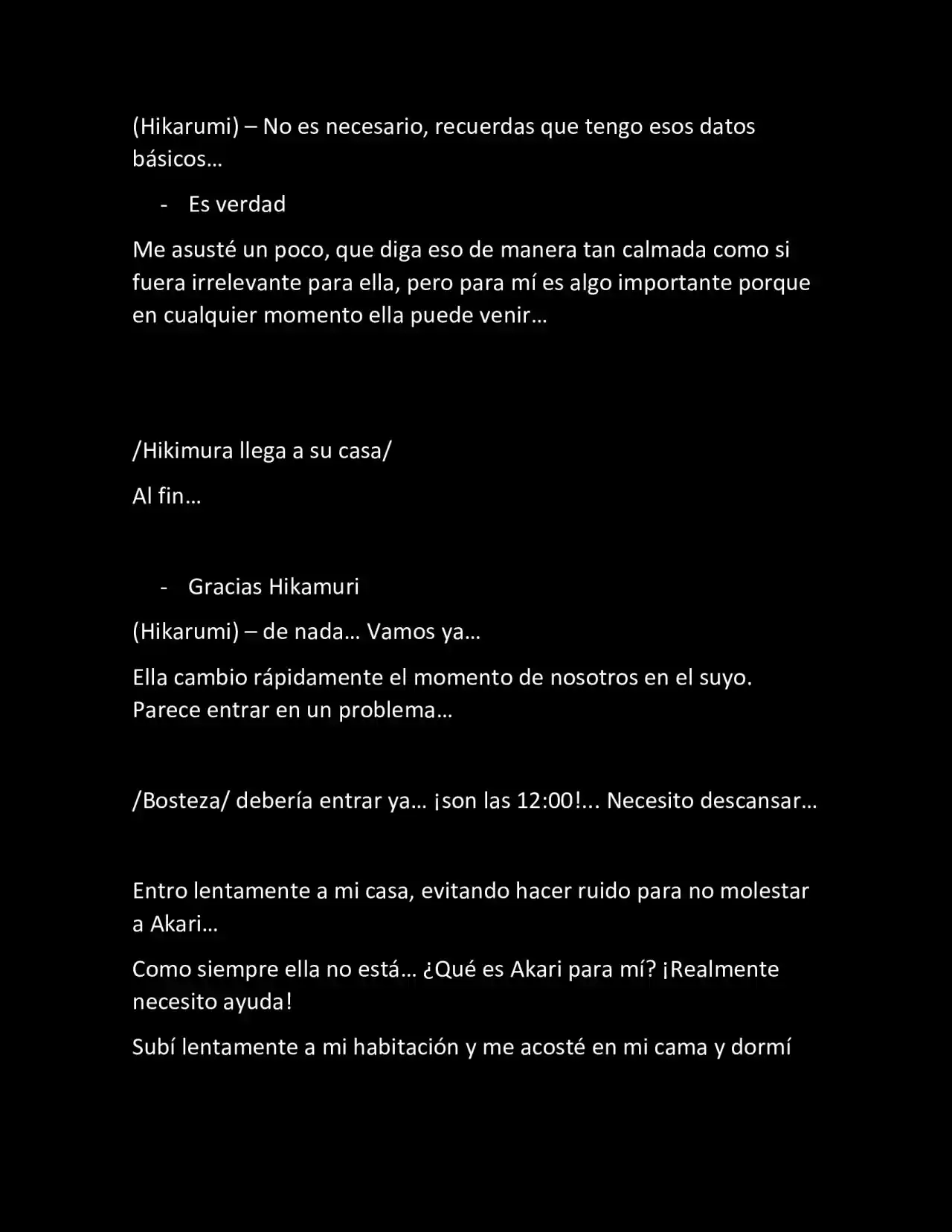 (Hikarumi) – No es necesario, recuerdas que tengo esos datos básicos…

- Es verdad

Me asusté un poco, que diga eso de manera tan calmada como si fuera irrelevante para ella, pero para mí es algo importante porque en cualquier momento ella puede venir…

/Hikimura llega a su casa/

Al fin…

- Gracias Hikamuri

(Hikarumi) – de nada… Vamos ya…

Ella cambio rápidamente el momento de nosotros en el suyo. Parece entrar en un problema…

/Bosteza/ debería entrar ya… ¡son las 12:00!... Necesito descansar…

Entro lentamente a mi casa, evitando hacer ruido para no molestar a Akari…

Como siempre ella no está… ¿Qué es Akari para mí? ¡Realmente necesito ayuda!

Subí lentamente a mi habitación y me acosté en mi cama y dormí